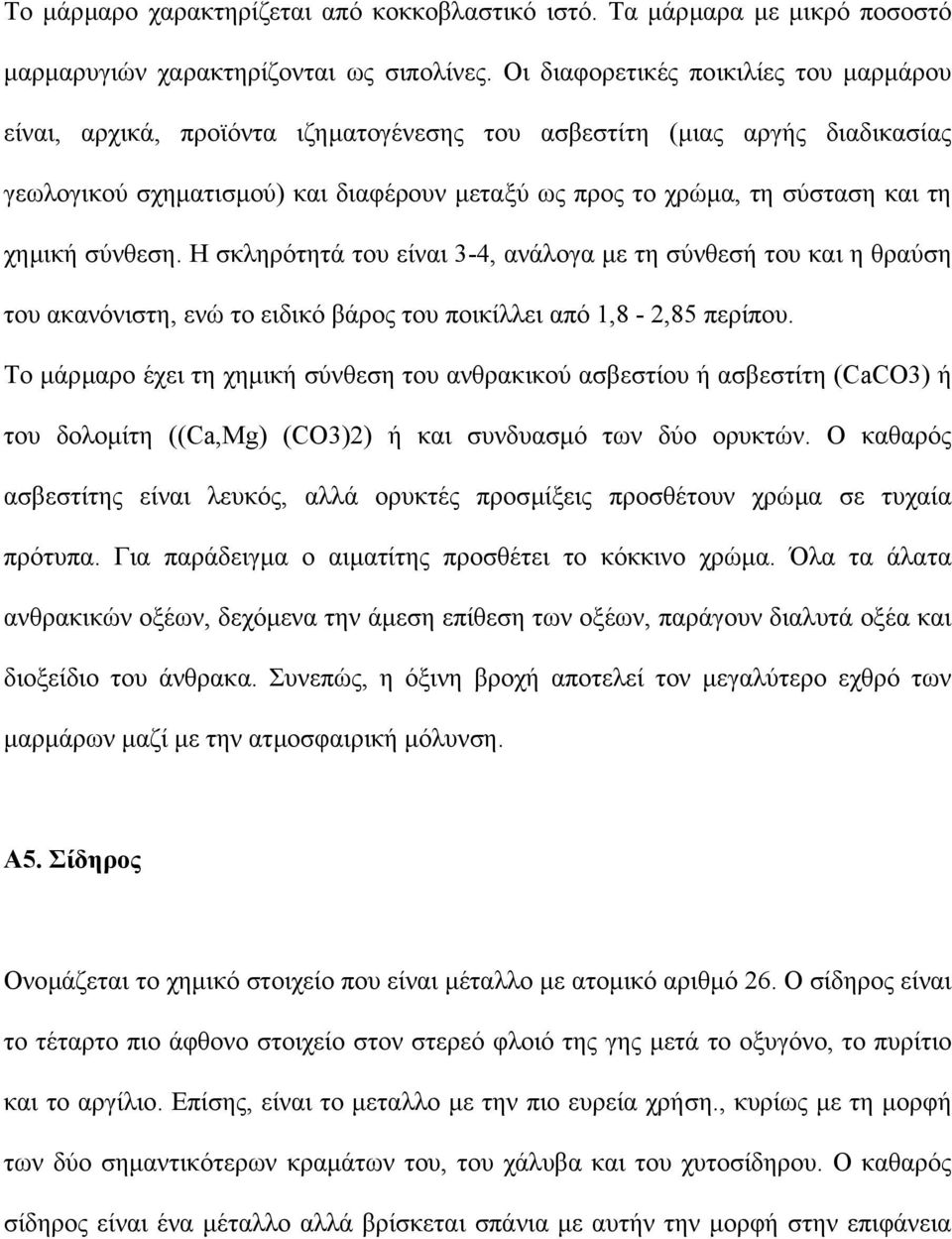 Το μάρμαρο χαρακτηρίζεται από κοκκοβλαστικό ιστό. Τα μάρμαρα με μικρό ποσοστό μαρμαρυγιών χαρακτηρίζονται ως σιπολίνες. Οι διαφορετικές ποικιλίες του μαρμάρου είναι, αρχικά, προϊόντα ιζηματογένεσης του ασβεστίτη (μιας αργής διαδικασίας γεωλογικού σχηματισμού) και διαφέρουν μεταξύ ως προς το χρώμα, τη σύσταση και τη χημική σύνθεση. Η σκληρότητά του είναι 3-4, ανάλογα με τη σύνθεσή του και η θραύση του ακανόνιστη, ενώ το ειδικό βάρος του ποικίλλει από 1,8 - 2,85 περίπου.

Το μάρμαρο έχει τη χημική σύνθεση του ανθρακικού ασβεστίου ή ασβεστίτη (CaCO3) ή του δολομίτη ((Ca,Mg) (CO3)2) ή και συνδυασμό των δύο ορυκτών. Ο καθαρός ασβεστίτης είναι λευκός, αλλά ορυκτές προσμίξεις προσθέτουν χρώμα σε τυχαία πρότυπα. Για παράδειγμα ο αιματίτης προσθέτει το κόκκινο χρώμα. Όλα τα άλατα ανθρακικών οξέων, δεχόμενα την άμεση επίθεση των οξέων, παράγουν διαλυτά οξέα και διοξείδιο του άνθρακα. Συνεπώς, η όξινη βροχή αποτελεί τον μεγαλύτερο εχθρό των μαρμάρων μαζί με την ατμοσφαιρική μόλυνση.

Α5. Σίδηρος

Ονομάζεται το χημικό στοιχείο που είναι μέταλλο με ατομικό αριθμό 26. Ο σίδηρος είναι το τέταρτο πιο άφθονο στοιχείο στον στερεό φλοιό της γης μετά το οξυγόνο, το πυρίτιο και το αργίλιο. Επίσης, είναι το μεταλλο με την πιο ευρεία χρήση., κυρίως με τη μορφή των δύο σημαντικότερων κραμάτων του, του χάλυβα και του χυτοσίδηρου. Ο καθαρός σίδηρος είναι ένα μέταλλο αλλά βρίσκεται σπάνια με αυτήν την μορφή στην επιφάνεια